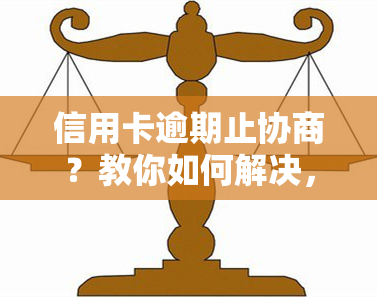 信用卡逾期止协商？教你如何解决，